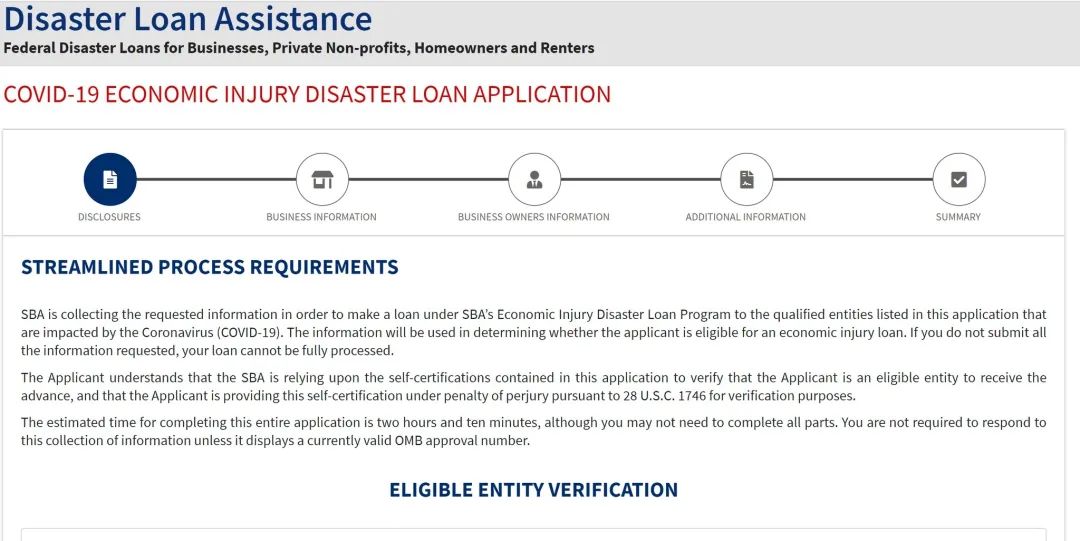 Disaster Loan Assistance
Federal Disaster Loans for Businesses, Private Non-profits, Homeowners and Renters

COVID-19 ECONOMIC INJURY DISASTER LOAN APPLICATION

DISCLOSURES
BUSINESS INFORMATION
BUSINESS OWNERS INFORMATION
ADDITIONAL INFORMATION
SUMMARY

STREAMLINED PROCESS REQUIREMENTS

SBA is collecting the requested information in order to make a loan under SBA's Economic Injury Disaster Loan Program to the qualified entities listed in this application that are impacted by the Coronavirus (COVID-19). The information will be used in determining whether the applicant is eligible for an economic injury loan. If you do not submit all the information requested, your loan cannot be fully processed.

The Applicant understands that the SBA is relying upon the self-certifications contained in this application to verify that the Applicant is an eligible entity to receive the advance, and that the Applicant is providing this self-certification under penalty of perjury pursuant to 28 U.S.C. 1746 for verification purposes.

The estimated time for completing this entire application is two hours and ten minutes, although you may not need to complete all parts. You are not required to respond to this collection of information unless it displays a currently valid OMB approval number.

ELIGIBLE ENTITY VERIFICATION